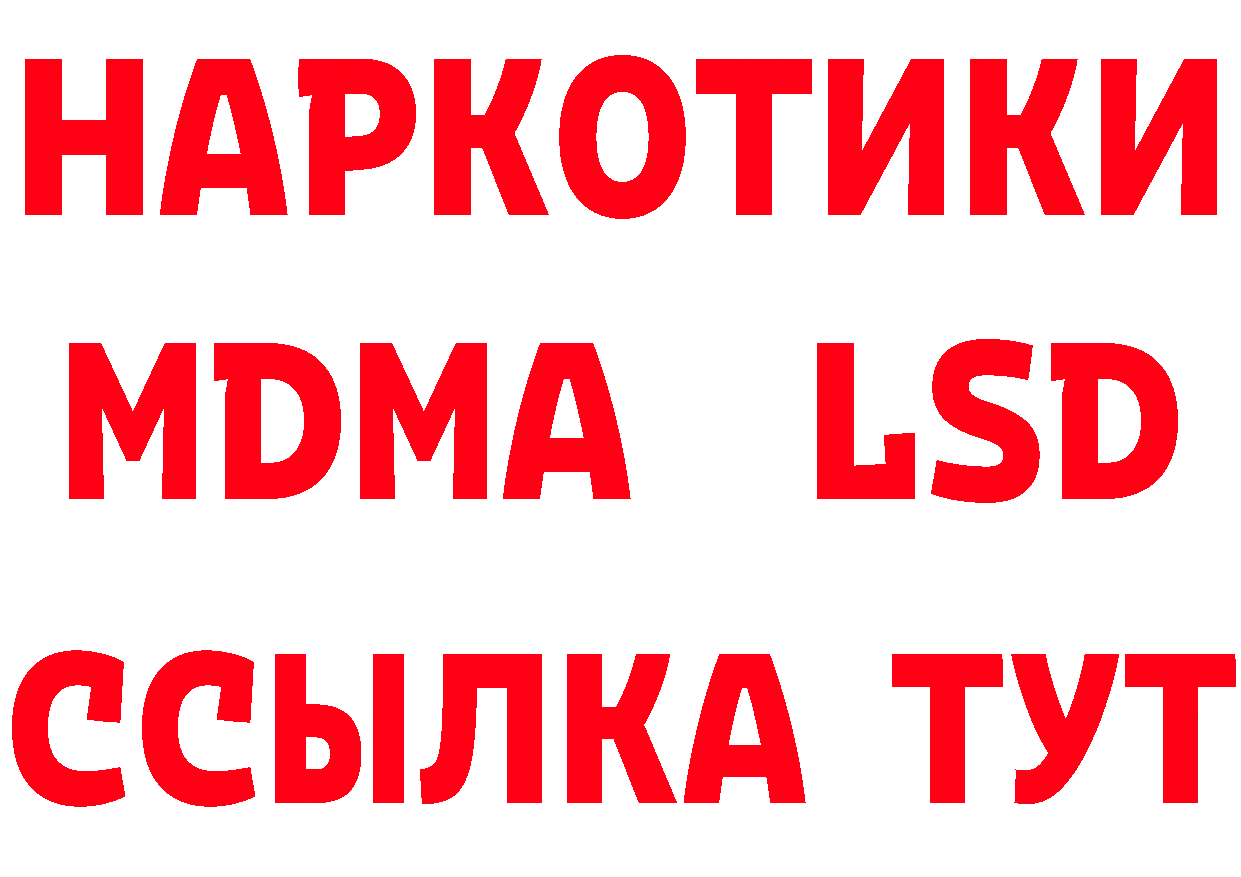 НАРКОТИКИ
MDMA LSD
ССЫЛКА ТУТ